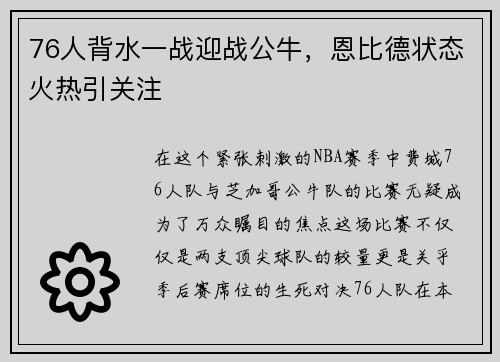 76人背水一战迎战公牛，恩比德状态火热引关注

在这个紧张刺激的NBA赛季中费城76人队与芝加哥公牛队的比赛无疑成为了万众瞩目的焦点这场比赛不仅仅是两支顶尖球队的较量更是关乎季后赛席位的生死对决76人队在本